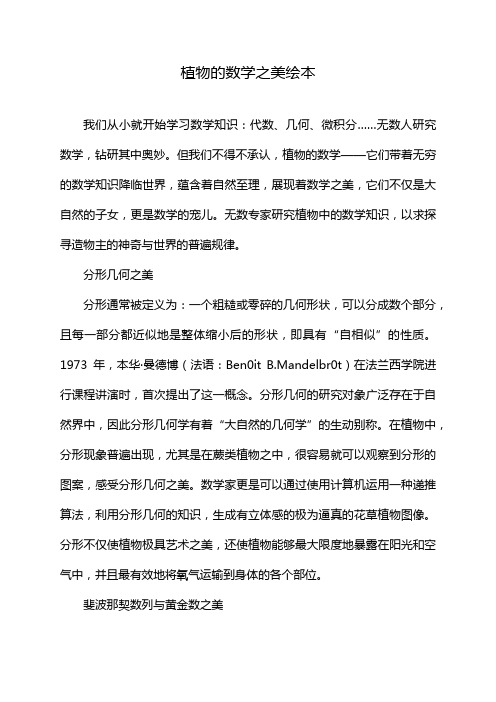 植物的数学之美绘本

我们从小就开始学习数学知识：代数、几何、微积分……无数人研究数学，钻研其中奥妙。但我们不得不承认，植物的数学——它们带着无穷的数学知识降临世界，蕴含着自然至理，展现着数学之美，它们不仅是大自然的子女，更是数学的宠儿。无数专家研究植物中的数学知识，以求探寻造物主的神奇与世界的普遍规律。

分形几何之美

分形通常被定义为：一个粗糙或零碎的几何形状，可以分成数个部分，且每一部分都近似地是整体缩小后的形状，即具有“自相似”的性质。1973 年，本华·曼德博（法语：Ben0it B.Mandelbr0t）在法兰西学院进行课程讲演时，首次提出了这一概念。分形几何的研究对象广泛存在于自然界中，因此分形几何学有着“大自然的几何学”的生动别称。在植物中，分形现象普遍出现，尤其是在蕨类植物之中，很容易就可以观察到分形的图案，感受分形几何之美。数学家更是可以通过使用计算机运用一种递推算法，利用分形几何的知识，生成有立体感的极为逼真的花草植物图像。分形不仅使植物极具艺术之美，还使植物能够最大限度地暴露在阳光和空气中，并且最有效地将氧气运输到身体的各个部位。

斐波那契数列与黄金数之美